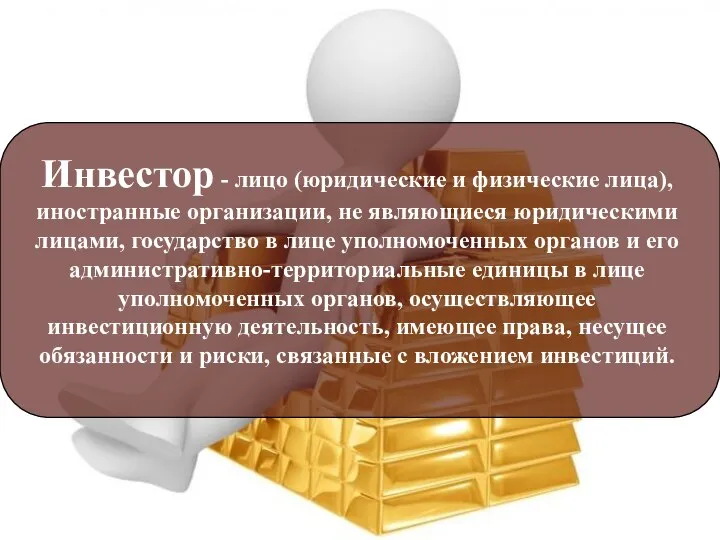 Инвестор - лицо (юридические и физические лица), иностранные организации, не являющиеся юридическими лицами, государство в лице уполномоченных органов и его административно-территориальные единицы в лице уполномоченных органов, осуществляющее инвестиционную деятельность, имеющее права, несущее обязанности и риски, связанные с вложением инвестиций.